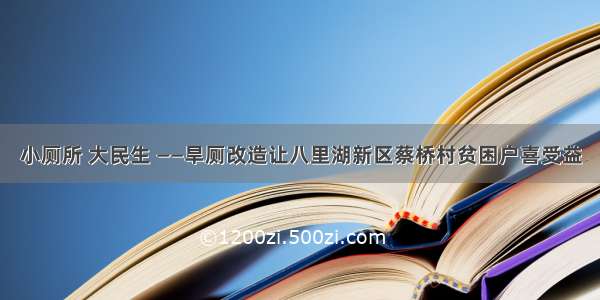 小厕所 大民生 ——旱厕改造让八里湖新区蔡桥村贫困户喜受益

©1200zi.500zi.com